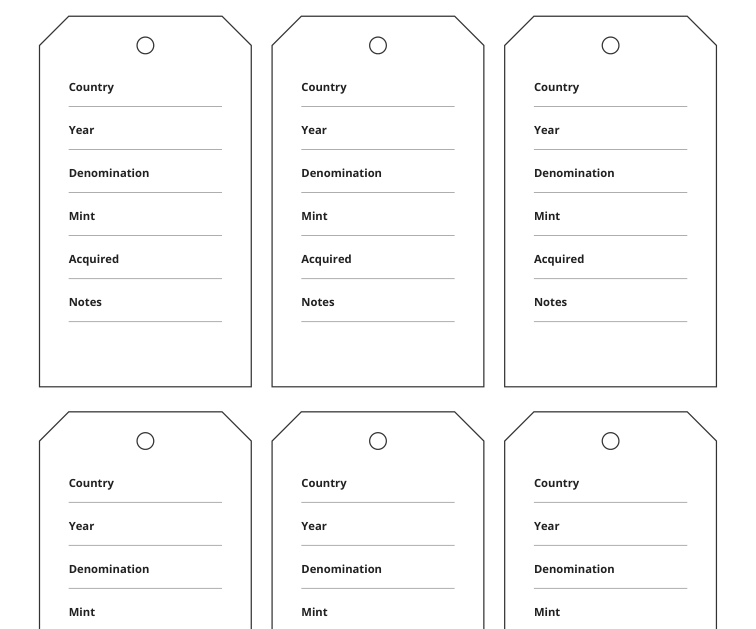 Country

Year

Denomination

Mint

Acquired

Notes

Country

Year

Denomination

Mint

Acquired

Notes

Country

Year

Denomination

Mint

Acquired

Notes

Country

Year

Denomination

Mint

Country

Year

Denomination

Mint

Country

Year

Denomination

Mint